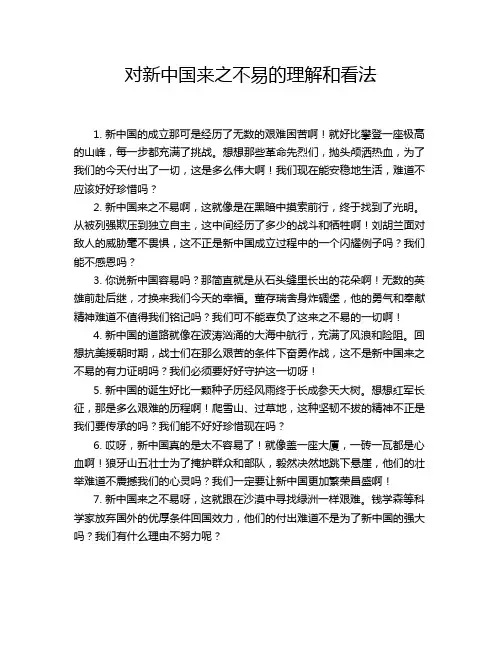 对新中国来之不易的理解和看法

1. 新中国的成立那可是经历了无数的艰难困苦啊！就好比攀登一座极高的山峰，每一步都充满了挑战。想想那些革命先烈们，抛头颅洒热血，为了我们的今天付出了一切，这是多么伟大啊！我们现在能安稳地生活，难道不应该好好珍惜吗？

2. 新中国来之不易啊，这就像是在黑暗中摸索前行，终于找到了光明。从被列强欺压到独立自主，这中间经历了多少的战斗和牺牲啊！刘胡兰面对敌人的威胁毫不畏惧，这不正是新中国成立过程中的一个闪耀例子吗？我们能不感恩吗？

3. 你说新中国容易吗？那简直就是从石头缝里长出的花朵啊！无数的英雄前赴后继，才换来我们今天的幸福。董存瑞舍身炸碉堡，他的勇气和奉献精神难道不值得我们铭记吗？我们可不能辜负了这来之不易的一切啊！

4. 新中国的道路就像在波涛汹涌的大海中航行，充满了风浪和险阻。回想抗美援朝时期，战士们在那么艰苦的条件下奋勇作战，这不是新中国来之不易的有力证明吗？我们必须要好好守护这一切呀！

5. 新中国的诞生好比一颗种子历经风雨终于长成参天大树。想想红军长征，那是多么艰难的历程啊！爬雪山、过草地，这种坚韧不拔的精神不正是我们要传承的吗？我们能不好好珍惜现在吗？

6. 哎呀，新中国真的是太不容易了！就像盖一座大厦，一砖一瓦都是心血啊！狼牙山五壮士为了掩护群众和部队，毅然决然地跳下悬崖，他们的壮举难道不震撼我们的心灵吗？我们一定要让新中国更加繁荣昌盛啊！

7. 新中国来之不易呀，这就跟在沙漠中寻找绿洲一样艰难。钱学森等科学家放弃国外的优厚条件回国效力，他们的付出难道不是为了新中国的强大吗？我们有什么理由不努力呢？